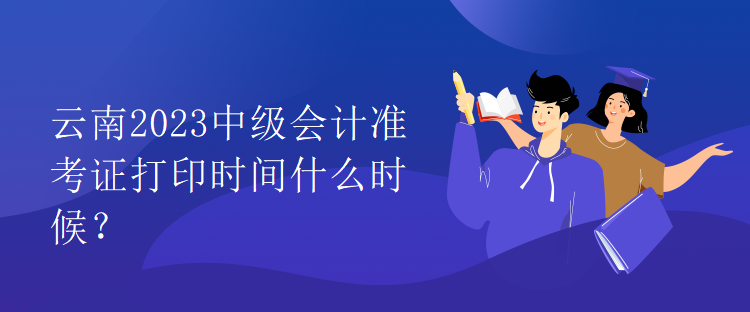 云南2023中级会计准考证打印时间什么时候？